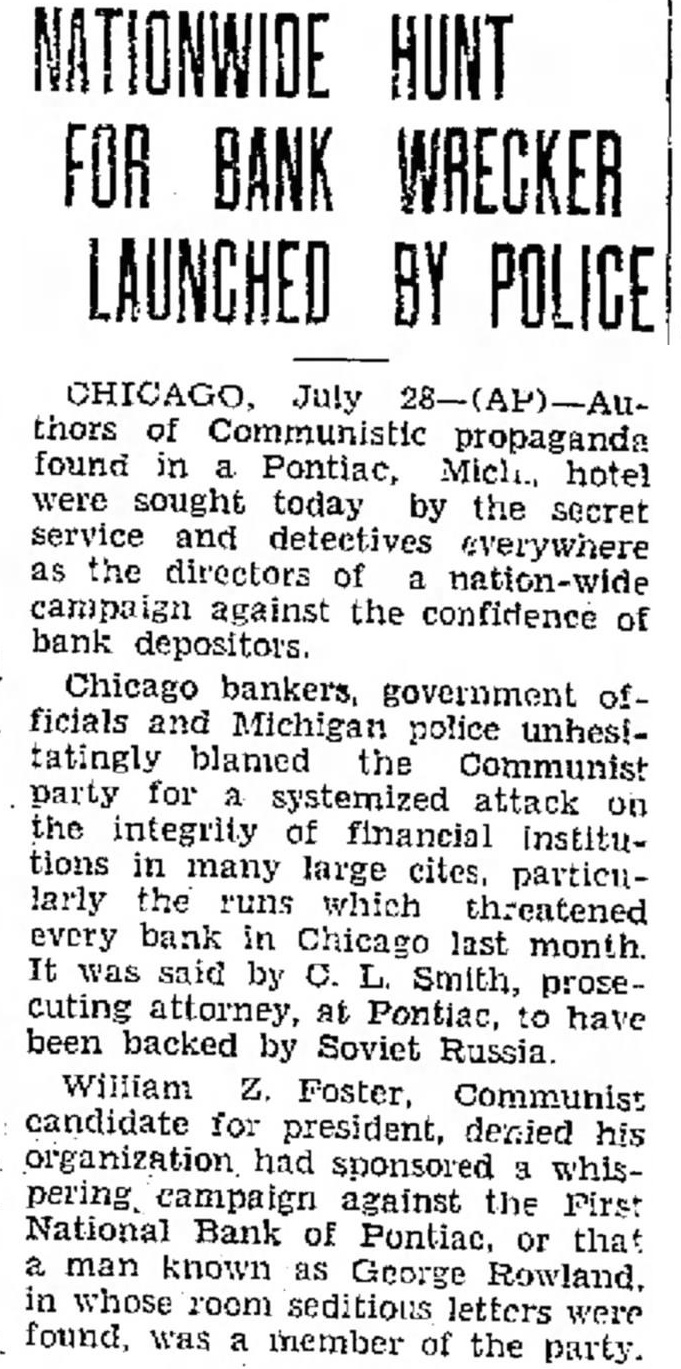 NATIONWIDE HUNT FOR BANK WRECKER LAUNCHED BY POLICE

CHICAGO, July 28—(AP)—Authors of Communistic propaganda found in a Pontiac, Mich., hotel were sought today by the secret service and detectives everywhere as the directors of a nation-wide campaign against the confidence of bank depositors.

Chicago bankers, government officials and Michigan police unhesitatingly blamed the Communist party for a systemized attack on the integrity of financial institutions in many large cites, particularly the runs which threatened every bank in Chicago last month. It was said by C. L. Smith, prosecuting attorney, at Pontiac, to have been backed by Soviet Russia.

William Z. Foster, Communist candidate for president, denied his organization had sponsored a whispering campaign against the First National Bank of Pontiac, or that a man known as George Rowland, in whose room seditious letters were found, was a member of the party.